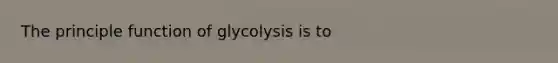 The principle function of glycolysis is to